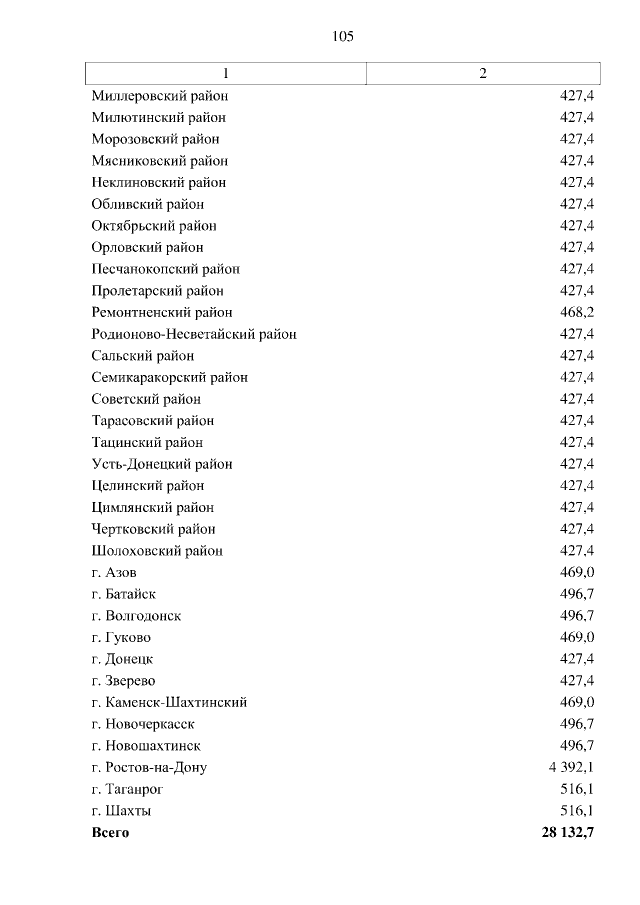 105

| 1 | 2 |
|---|---|
| Миллеровский район | 427,4 |
| Милютинский район | 427,4 |
| Морозовский район | 427,4 |
| Мясниковский район | 427,4 |
| Неклиновский район | 427,4 |
| Обливский район | 427,4 |
| Октябрьский район | 427,4 |
| Орловский район | 427,4 |
| Песчанокопский район | 427,4 |
| Пролетарский район | 427,4 |
| Ремонтненский район | 468,2 |
| Родионово-Несветайский район | 427,4 |
| Сальский район | 427,4 |
| Семикаракорский район | 427,4 |
| Советский район | 427,4 |
| Тарасовский район | 427,4 |
| Тацинский район | 427,4 |
| Усть-Донецкий район | 427,4 |
| Целинский район | 427,4 |
| Цимлянский район | 427,4 |
| Чертковский район | 427,4 |
| Шолоховский район | 427,4 |
| г. Азов | 469,0 |
| г. Батайск | 496,7 |
| г. Волгодонск | 496,7 |
| г. Гуково | 469,0 |
| г. Донецк | 427,4 |
| г. Зверево | 427,4 |
| г. Каменск-Шахтинский | 469,0 |
| г. Новочеркасск | 496,7 |
| г. Новошахтинск | 496,7 |
| г. Ростов-на-Дону | 4 392,1 |
| г. Таганрог | 516,1 |
| г. Шахты | 516,1 |
| **Всего** | **28 132,7** |